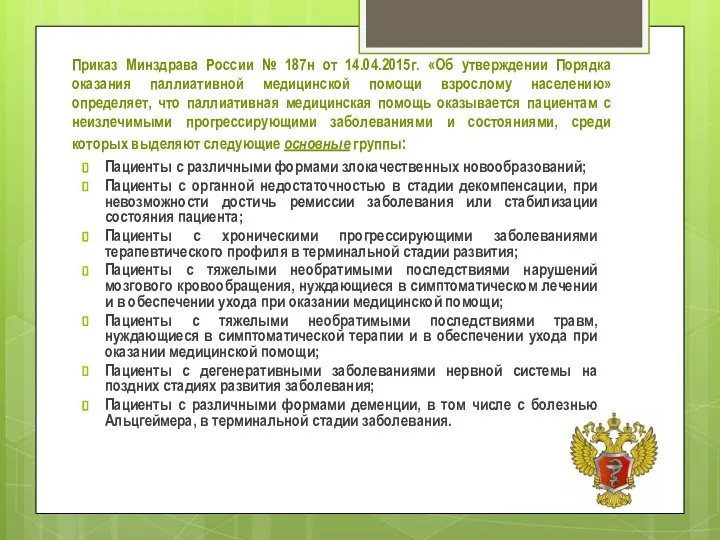 Приказ Минздрава России № 187н от 14.04.2015г. «Об утверждении Порядка оказания паллиативной медицинской помощи взрослому населению» определяет, что паллиативная медицинская помощь оказывается пациентам с неизлечимыми прогрессирующими заболеваниями и состояниями, среди которых выделяют следующие основные группы:

Пациенты с различными формами злокачественных новообразований;

Пациенты с органной недостаточностью в стадии декомпенсации, при невозможности достичь ремиссии заболевания или стабилизации состояния пациента;

Пациенты с хроническими прогрессирующими заболеваниями терапевтического профиля в терминальной стадии развития;

Пациенты с тяжелыми необратимыми последствиями нарушений мозгового кровообращения, нуждающиеся в симптоматическом лечении и в обеспечении ухода при оказании медицинской помощи;

Пациенты с тяжелыми необратимыми последствиями травм, нуждающиеся в симптоматической терапии и в обеспечении ухода при оказании медицинской помощи;

Пациенты с дегенеративными заболеваниями нервной системы на поздних стадиях развития заболевания;

Пациенты с различными формами деменции, в том числе с болезнью Альцгеймера, в терминальной стадии заболевания.